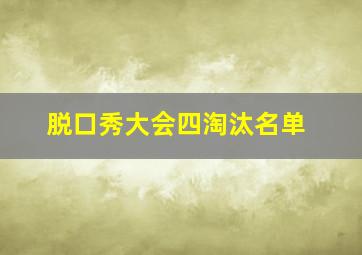 脱口秀大会四淘汰名单